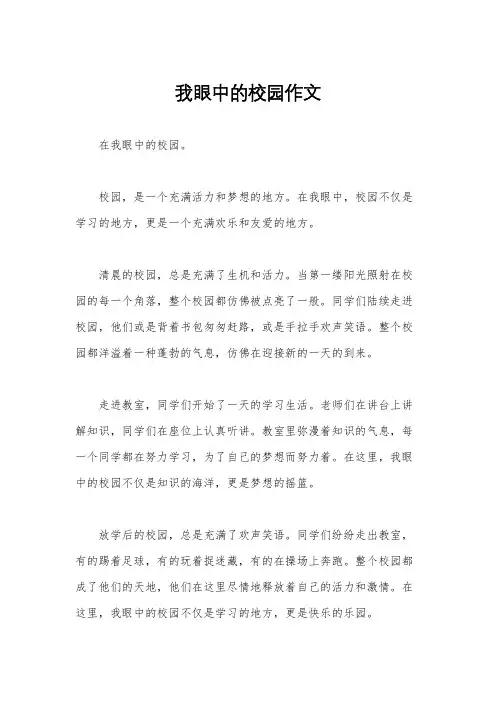 我眼中的校园作文

在我眼中的校园。

校园，是一个充满活力和梦想的地方。在我眼中，校园不仅是学习的地方，更是一个充满欢乐和友爱的地方。

清晨的校园，总是充满了生机和活力。当第一缕阳光照射在校园的每一个角落，整个校园都仿佛被点亮了一般。同学们陆续走进校园，他们或是背着书包匆匆赶路，或是手拉手欢声笑语。整个校园都洋溢着一种蓬勃的气息，仿佛在迎接新的一天的到来。

走进教室，同学们开始了一天的学习生活。老师们在讲台上讲解知识，同学们在座位上认真听讲。教室里弥漫着知识的气息，每一个同学都在努力学习，为了自己的梦想而努力着。在这里，我眼中的校园不仅是知识的海洋，更是梦想的摇篮。

放学后的校园，总是充满了欢声笑语。同学们纷纷走出教室，有的踢着足球，有的玩着捉迷藏，有的在操场上奔跑。整个校园都成了他们的天地，他们在这里尽情地释放着自己的活力和激情。在这里，我眼中的校园不仅是学习的地方，更是快乐的乐园。